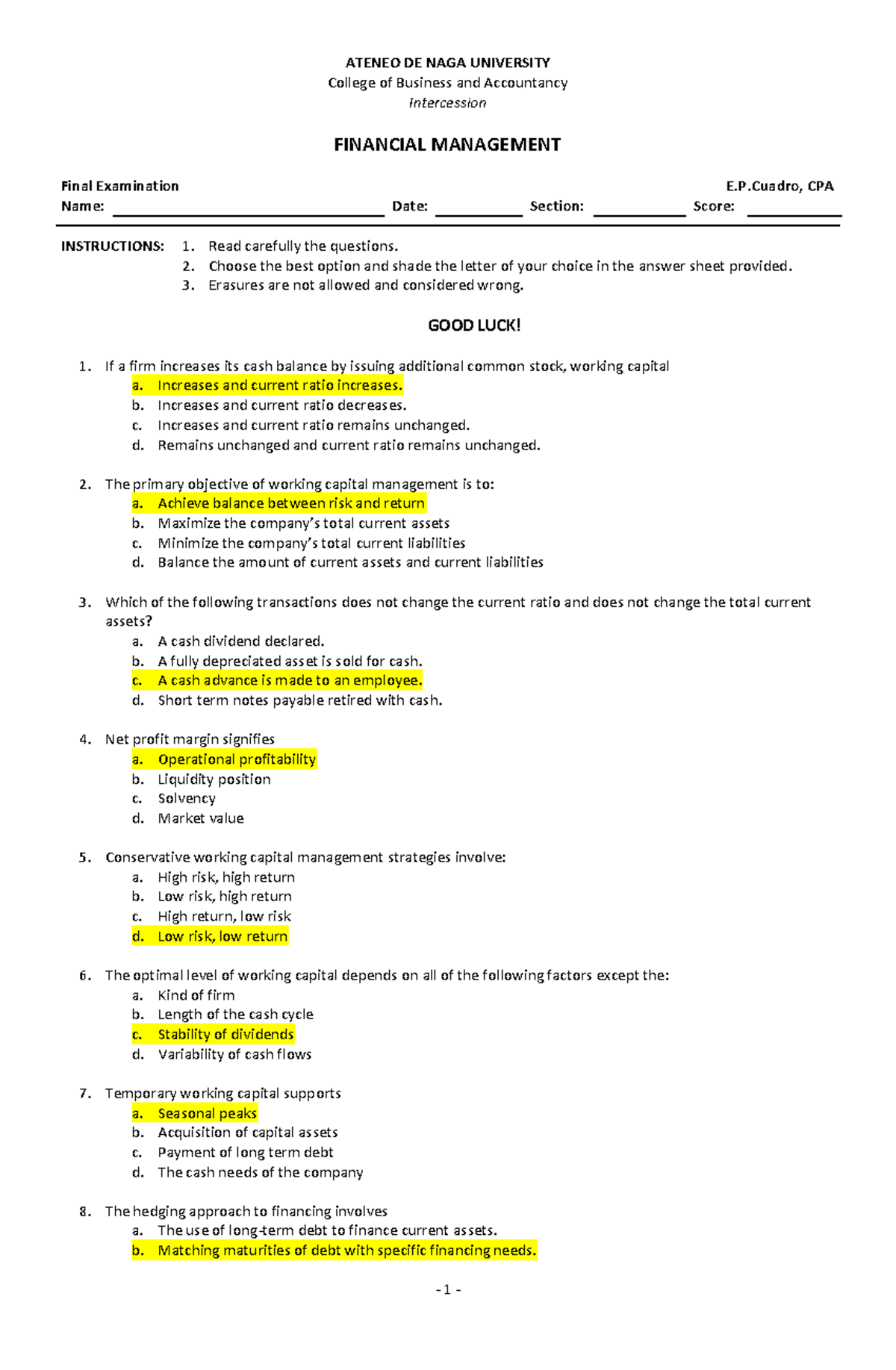 ATENEO DE NAGA UNIVERSITY
College of Business and Accountancy
Intercession

FINANCIAL MANAGEMENT

Final Examination E.P.Cuadro, CPA
Name: ____ Date: ____ Section: ____ Score: ____

INSTRUCTIONS: 1. Read carefully the questions.
2. Choose the best option and shade the letter of your choice in the answer sheet provided.
3. Erasures are not allowed and considered wrong.

GOOD LUCK!

1. If a firm increases its cash balance by issuing additional common stock, working capital
a. Increases and current ratio increases.
b. Increases and current ratio decreases.
c. Increases and current ratio remains unchanged.
d. Remains unchanged and current ratio remains unchanged.

2. The primary objective of working capital management is to:
a. Achieve balance between risk and return
b. Maximize the company's total current assets
c. Minimize the company's total current liabilities
d. Balance the amount of current assets and current liabilities

3. Which of the following transactions does not change the current ratio and does not change the total current assets?
a. A cash dividend declared.
b. A fully depreciated asset is sold for cash.
c. A cash advance is made to an employee.
d. Short term notes payable retired with cash.

4. Net profit margin signifies
a. Operational profitability
b. Liquidity position
c. Solvency
d. Market value

5. Conservative working capital management strategies involve:
a. High risk, high return
b. Low risk, high return
c. High return, low risk
d. Low risk, low return

6. The optimal level of working capital depends on all of the following factors except the:
a. Kind of firm
b. Length of the cash cycle
c. Stability of dividends
d. Variability of cash flows

7. Temporary working capital supports
a. Seasonal peaks
b. Acquisition of capital assets
c. Payment of long term debt
d. The cash needs of the company

8. The hedging approach to financing involves
a. The use of long-term debt to finance current assets.
b. Matching maturities of debt with specific financing needs.

- 1 -